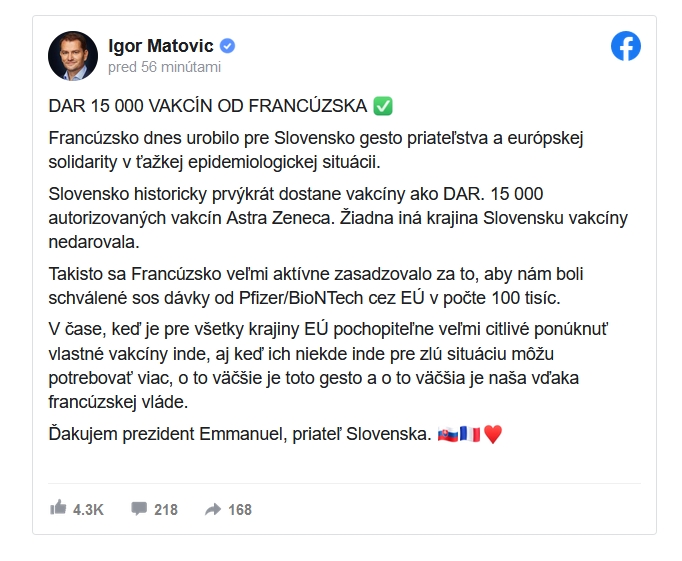 Igor Matovic
pred 56 minútami

DAR 15 000 VAKCÍN OD FRANCÚZSKA ✅

Francúzsko dnes urobilo pre Slovensko gesto priateľstva a európskej solidarity v ťažkej epidemiologickej situácii.

Slovensko historicky prvýkrát dostane vakcíny ako DAR. 15 000 autorizovaných vakcín Astra Zeneca. Žiadna iná krajina Slovensku vakcíny nedarovala.

Takisto sa Francúzsko veľmi aktívne zasadzovalo za to, aby nám boli schválené sos dávky od Pfizer/BioNTech cez EÚ v počte 100 tisíc.

V čase, keď je pre všetky krajiny EÚ pochopiteľne veľmi citlivé ponúknuť vlastné vakcíny inde, aj keď ich niekde inde pre zlú situáciu môžu potrebovať viac, o to väčšie je toto gesto a o to väčšia je naša vďaka francúzskej vláde.

Ďakujem prezident Emmanuel, priateľ Slovenska. 🇸🇰🇫🇷❤️

4.3K 218 168